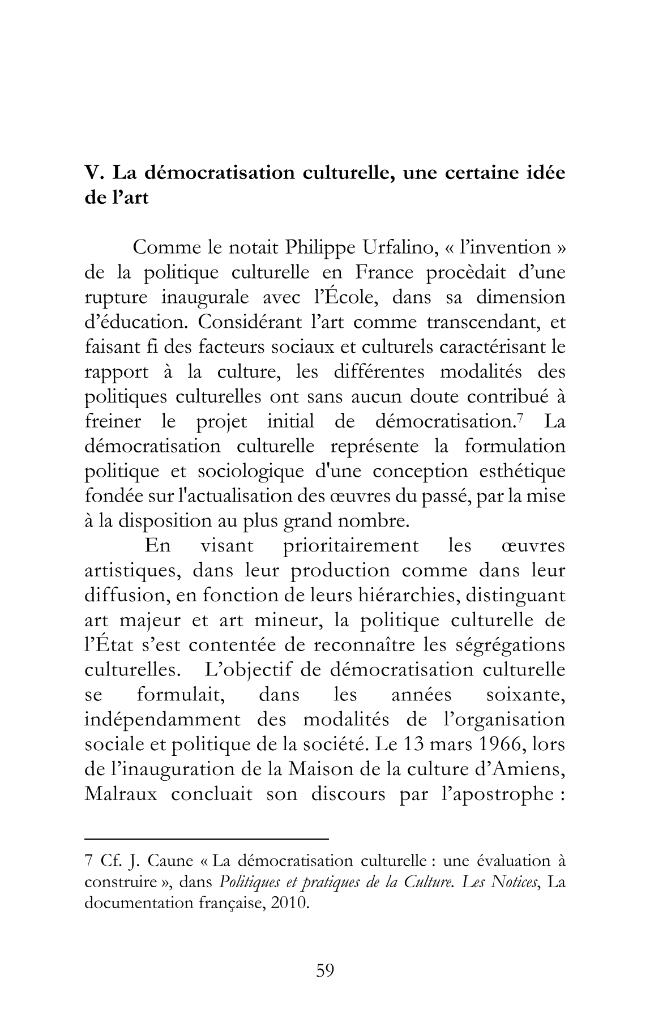 V. La démocratisation culturelle, une certaine idée de l'art

Comme le notait Philippe Urfalino, « l'invention » de la politique culturelle en France procèdait d'une rupture inaugurale avec l'École, dans sa dimension d'éducation. Considérant l'art comme transcendant, et faisant fi des facteurs sociaux et culturels caractérisant le rapport à la culture, les différentes modalités des politiques culturelles ont sans aucun doute contribué à freiner le projet initial de démocratisation.$^{7}$ La démocratisation culturelle représente la formulation politique et sociologique d'une conception esthétique fondée sur l'actualisation des œuvres du passé, par la mise à la disposition au plus grand nombre.

En visant prioritairement les œuvres artistiques, dans leur production comme dans leur diffusion, en fonction de leurs hiérarchies, distinguant art majeur et art mineur, la politique culturelle de l'État s'est contentée de reconnaître les ségrégations culturelles. L'objectif de démocratisation culturelle se formulait, dans les années soixante, indépendamment des modalités de l'organisation sociale et politique de la société. Le 13 mars 1966, lors de l'inauguration de la Maison de la culture d'Amiens, Malraux concluait son discours par l'apostrophe :

7 Cf. J. Caune « La démocratisation culturelle : une évaluation à construire », dans Politiques et pratiques de la Culture. Les Notices, La documentation française, 2010.

59